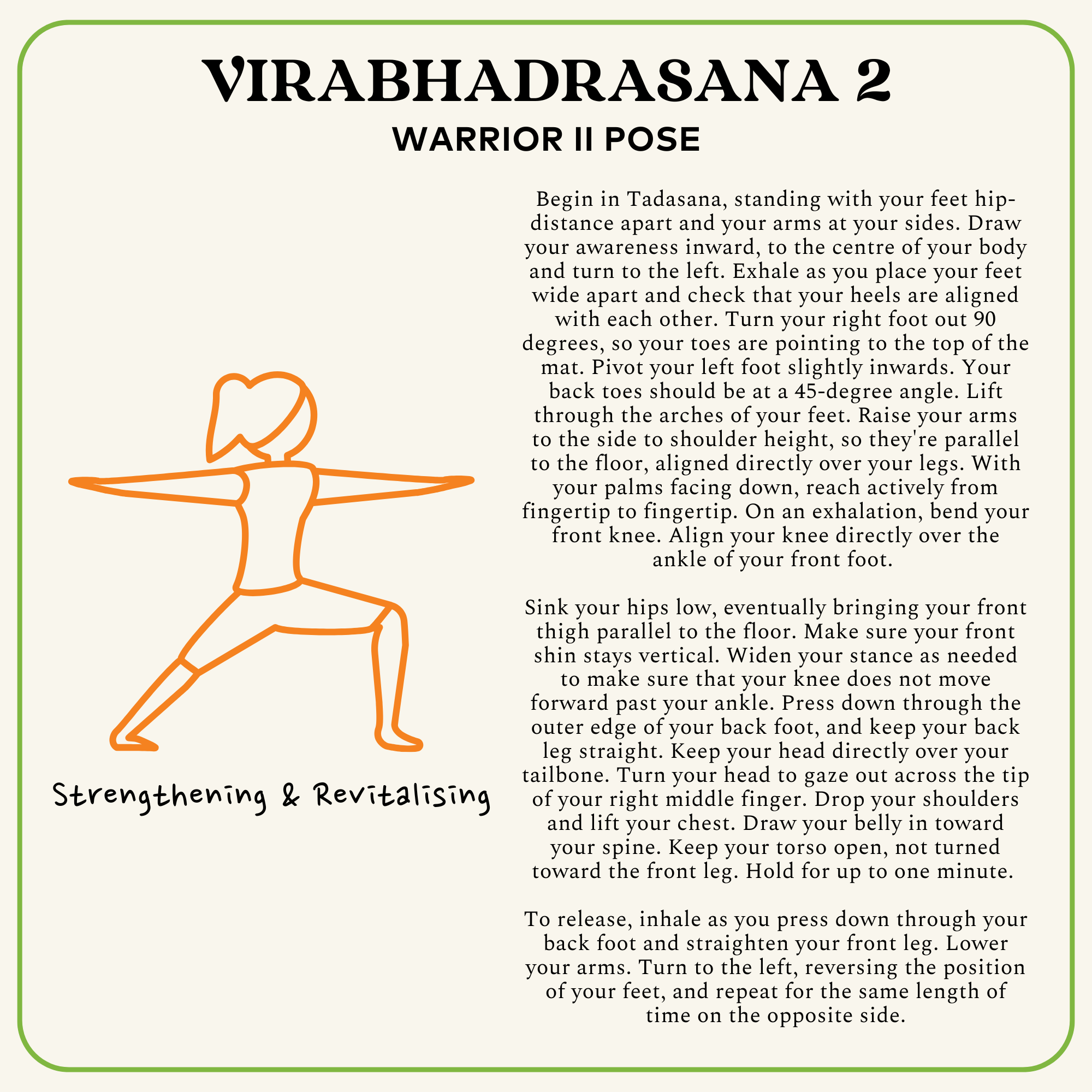 VIRABHADRASANA 2

WARRIOR II POSE

Strengthening & Revitalising

Begin in Tadasana, standing with your feet hip-distance apart and your arms at your sides. Draw your awareness inward, to the centre of your body and turn to the left. Exhale as you place your feet wide apart and check that your heels are aligned with each other. Turn your right foot out 90 degrees, so your toes are pointing to the top of the mat. Pivot your left foot slightly inwards. Your back toes should be at a 45-degree angle. Lift through the arches of your feet. Raise your arms to the side to shoulder height, so they're parallel to the floor, aligned directly over your legs. With your palms facing down, reach actively from fingertip to fingertip. On an exhalation, bend your front knee. Align your knee directly over the ankle of your front foot.

Sink your hips low, eventually bringing your front thigh parallel to the floor. Make sure your front shin stays vertical. Widen your stance as needed to make sure that your knee does not move forward past your ankle. Press down through the outer edge of your back foot, and keep your back leg straight. Keep your head directly over your tailbone. Turn your head to gaze out across the tip of your right middle finger. Drop your shoulders and lift your chest. Draw your belly in toward your spine. Keep your torso open, not turned toward the front leg. Hold for up to one minute.

To release, inhale as you press down through your back foot and straighten your front leg. Lower your arms. Turn to the left, reversing the position of your feet, and repeat for the same length of time on the opposite side.